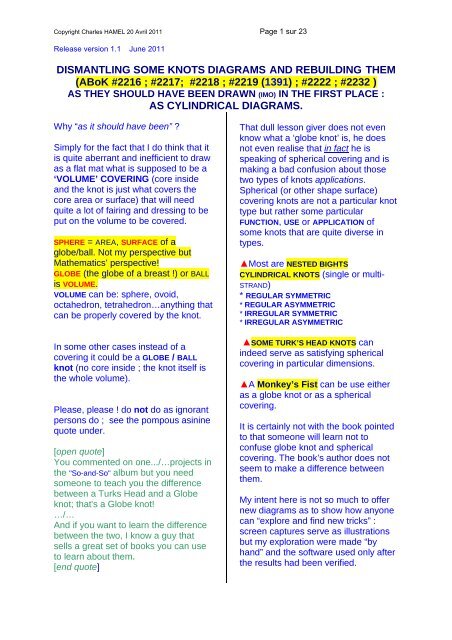 Copyright Charles HAMEL 20 Avril 2011

Page 1 sur 23

Release version 1.1 June 2011

DISMANTLING SOME KNOTS DIAGRAMS AND REBUILDING THEM (ABoK #2216 ; #2217; #2218 ; #2219 (1391) ; #2222 ; #2232 )
AS THEY SHOULD HAVE BEEN DRAWN (IMO) IN THE FIRST PLACE : AS CYLINDRICAL DIAGRAMS.

Why "as it should have been" ?

Simply for the fact that I do think that it is quite aberrant and inefficient to draw as a flat mat what is supposed to be a 'VOLUME' COVERING (core inside and the knot is just what covers the core area or surface) that will need quite a lot of fairing and dressing to be put on the volume to be covered.

SPHERE = AREA, SURFACE of a globe/ball. Not my perspective but Mathematics' perspective!
GLOBE (the globe of a breast !) or BALL is VOLUME.
VOLUME can be: sphere, ovoid, octahedron, tetrahedron…anything that can be properly covered by the knot.

In some other cases instead of a covering it could be a GLOBE / BALL knot (no core inside ; the knot itself is the whole volume).

Please, please ! do not do as ignorant persons do ; see the pompous asinine quote under.

[open quote]
You commented on one.../…projects in the "So-and-So" album but you need someone to teach you the difference between a Turks Head and a Globe knot; that's a Globe knot!
…/…
And if you want to learn the difference between the two, I know a guy that sells a great set of books you can use to learn about them.
[end quote]

That dull lesson giver does not even know what a 'globe knot' is, he does not even realise that in fact he is speaking of spherical covering and is making a bad confusion about those two types of knots applications.
Spherical (or other shape surface) covering knots are not a particular knot type but rather some particular FUNCTION, USE or APPLICATION of some knots that are quite diverse in types.

▲Most are NESTED BIGHTS CYLINDRICAL KNOTS (single or multi-STRAND)
* REGULAR SYMMETRIC
* REGULAR ASYMMETRIC
* IRREGULAR SYMMETRIC
* IRREGULAR ASYMMETRIC

▲SOME TURK'S HEAD KNOTS can indeed serve as satisfying spherical covering in particular dimensions.

▲A Monkey's Fist can be use either as a globe knot or as a spherical covering.

It is certainly not with the book pointed to that someone will learn not to confuse globe knot and spherical covering. The book's author does not seem to make a difference between them.

My intent here is not so much to offer new diagrams as to show how anyone can "explore and find new tricks" : screen captures serve as illustrations but my exploration were made "by hand" and the software used only after the results had been verified.